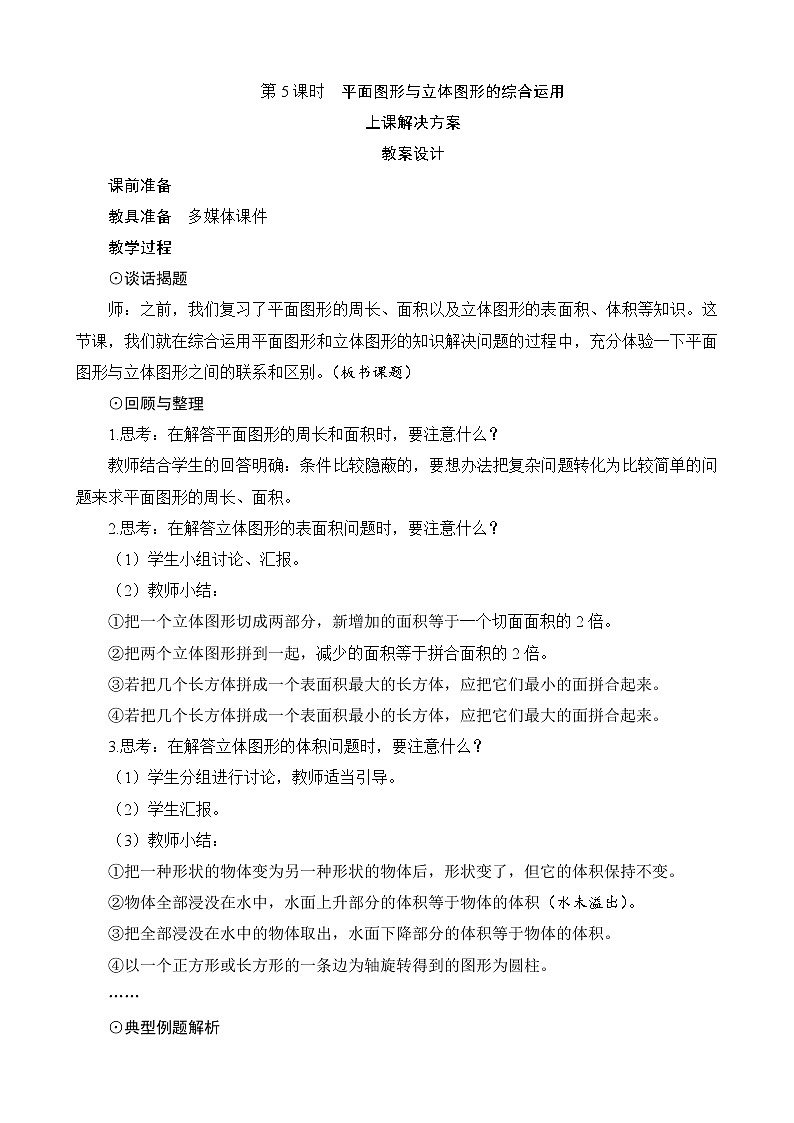 第 5 课时　平面图形与立体图形的综合运用

上课解决方案

教案设计

课前准备

教具准备　多媒体课件

教学过程

⊙谈话揭题

师：之前，我们复习了平面图形的周长、面积以及立体图形的表面积、体积等知识。这节课，我们就在综合运用平面图形和立体图形的知识解决问题的过程中，充分体验一下平面图形与立体图形之间的联系和区别。(板书课题)

⊙回顾与整理

1.思考：在解答平面图形的周长和面积时，要注意什么？

教师结合学生的回答明确：条件比较隐蔽的，要想办法把复杂问题转化为比较简单的问题来求平面图形的周长、面积。

2.思考：在解答立体图形的表面积问题时，要注意什么？

（1）学生小组讨论、汇报。

（2）教师小结：

①把一个立体图形切成两部分，新增加的面积等于一个切面面积的 2 倍。

②把两个立体图形拼到一起，减少的面积等于拼合面积的 2 倍。

③若把几个长方体拼成一个表面积最大的长方体，应把它们最小的面拼合起来。

④若把几个长方体拼成一个表面积最小的长方体，应把它们最大的面拼合起来。

3.思考：在解答立体图形的体积问题时，要注意什么？

（1）学生分组进行讨论，教师适当引导。

（2）学生汇报。

（3）教师小结：

①把一种形状的物体变为另一种形状的物体后，形状变了，但它的体积保持不变。

②物体全部浸没在水中，水面上升部分的体积等于物体的体积（水未溢出）。

③把全部浸没在水中的物体取出，水面下降部分的体积等于物体的体积。

④以一个正方形或长方形的一条边为轴旋转得到的图形为圆柱。

……

⊙典型例题解析